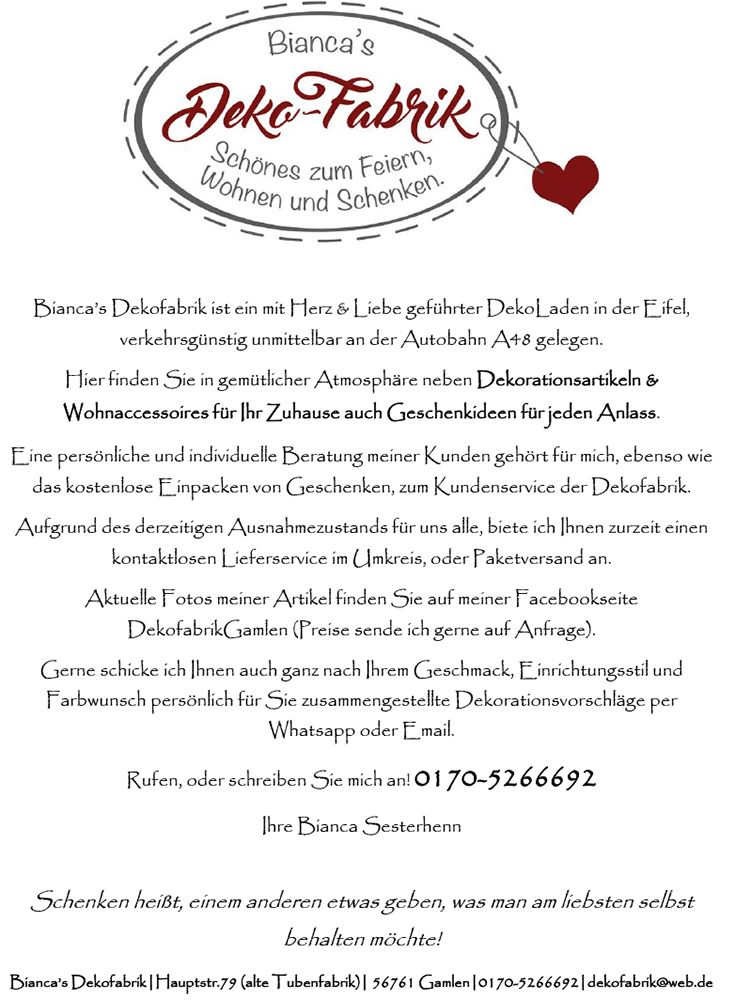 Bianca's
Deko-Fabrik
Schönes zum Feiern, Wohnen und Schenken.

Bianca's Dekofabrik ist ein mit Herz & Liebe geführter DekoLaden in der Eifel, verkehrsgünstig unmittelbar an der Autobahn A48 gelegen.

Hier finden Sie in gemütlicher Atmosphäre neben Dekorationsartikeln & Wohnaccessoires für Ihr Zuhause auch Geschenkideen für jeden Anlass.

Eine persönliche und individuelle Beratung meiner Kunden gehört für mich, ebenso wie das kostenlose Einpacken von Geschenken, zum Kundenservice der Dekofabrik.

Aufgrund des derzeitigen Ausnahmezustands für uns alle, biete ich Ihnen zurzeit einen kontaktlosen Lieferservice im Umkreis, oder Paketversand an.

Aktuelle Fotos meiner Artikel finden Sie auf meiner Facebookseite DekofabrikGamlen (Preise sende ich gerne auf Anfrage).

Gerne schicke ich Ihnen auch ganz nach Ihrem Geschmack, Einrichtungsstil und Farbwunsch persönlich für Sie zusammengestellte Dekorationsvorschläge per Whatsapp oder Email.

Rufen, oder schreiben Sie mich an! 0170-5266692

Ihre Bianca Sesterhenn

Schenken heißt, einem anderen etwas geben, was man am liebsten selbst behalten möchte!

Bianca's Dekofabrik | Hauptstr.79 (alte Tubenfabrik) | 56761 Gamlen | 0170-5266692 | dekofabrik@web.de